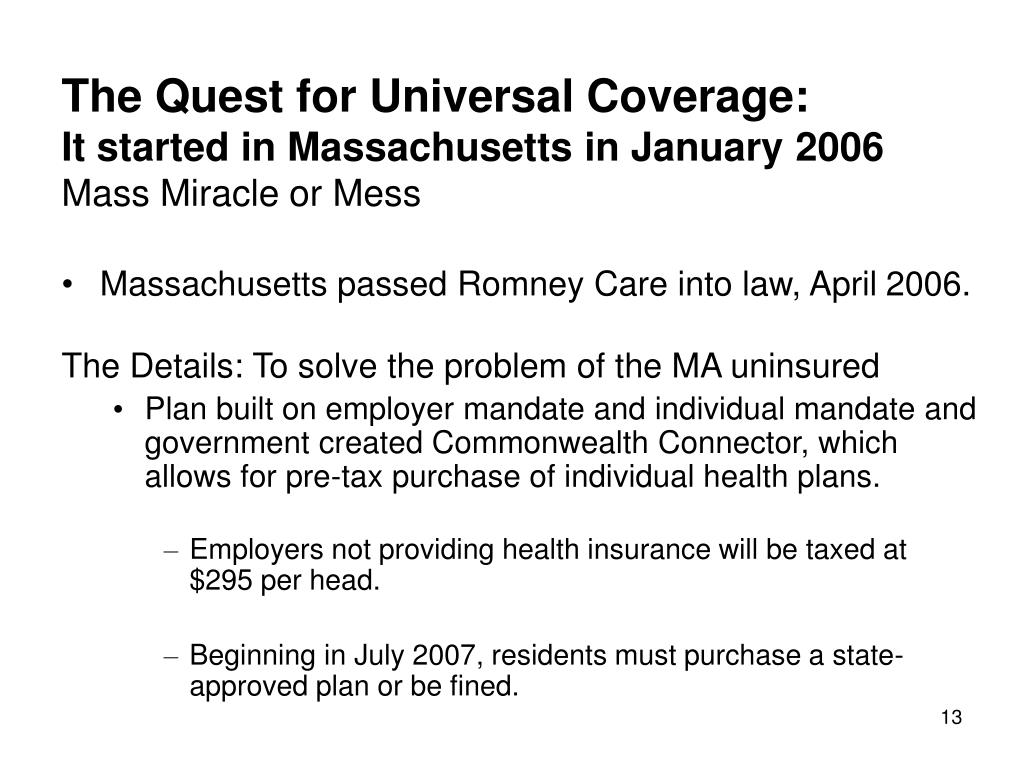 The Quest for Universal Coverage:
It started in Massachusetts in January 2006
Mass Miracle or Mess

• Massachusetts passed Romney Care into law, April 2006.

The Details: To solve the problem of the MA uninsured

• Plan built on employer mandate and individual mandate and government created Commonwealth Connector, which allows for pre-tax purchase of individual health plans.

– Employers not providing health insurance will be taxed at \$295 per head.

– Beginning in July 2007, residents must purchase a state-approved plan or be fined.

13